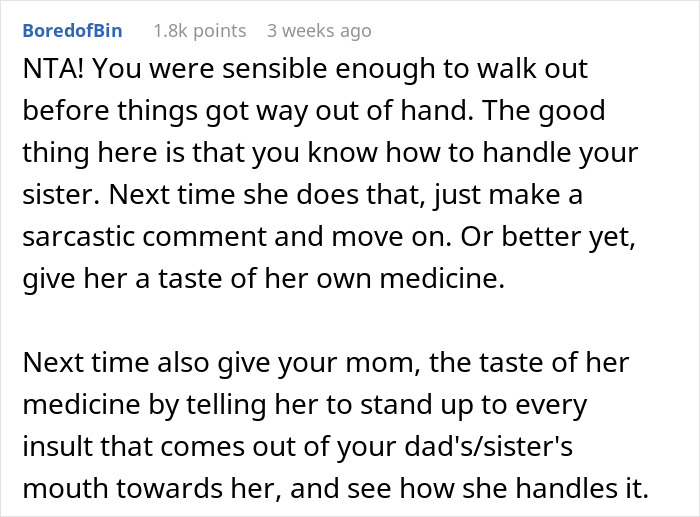 BoredofBin 1.8k points 3 weeks ago

NTA! You were sensible enough to walk out before things got way out of hand. The good thing here is that you know how to handle your sister. Next time she does that, just make a sarcastic comment and move on. Or better yet, give her a taste of her own medicine.

Next time also give your mom, the taste of her medicine by telling her to stand up to every insult that comes out of your dad's/sister's mouth towards her, and see how she handles it.